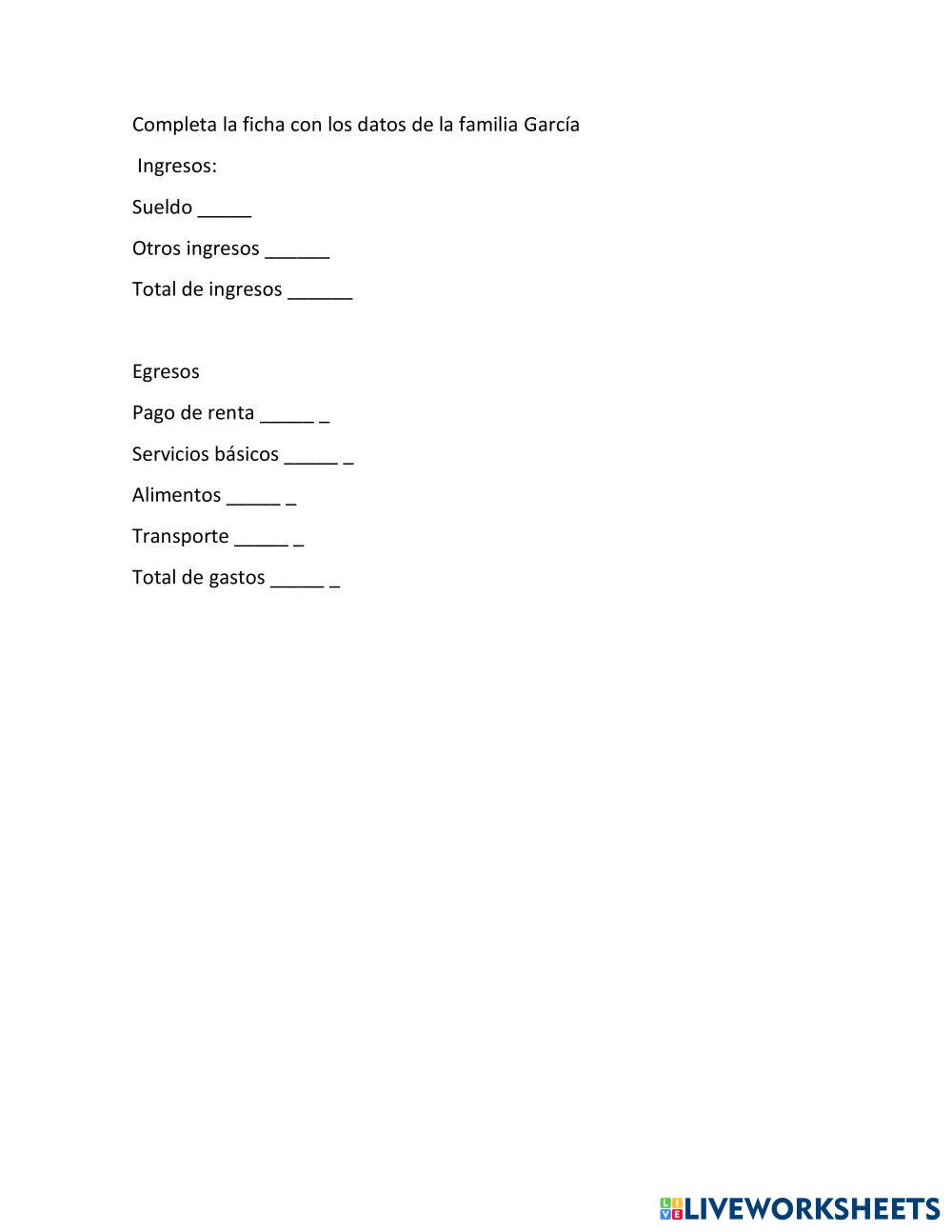 Completa la ficha con los datos de la familia García

Ingresos:

Sueldo _____

Otros ingresos ______

Total de ingresos ______

Egresos

Pago de renta _____ _

Servicios básicos _____ _

Alimentos _____ _

Transporte _____ _

Total de gastos _____ _

LIVEWORKSHEETS